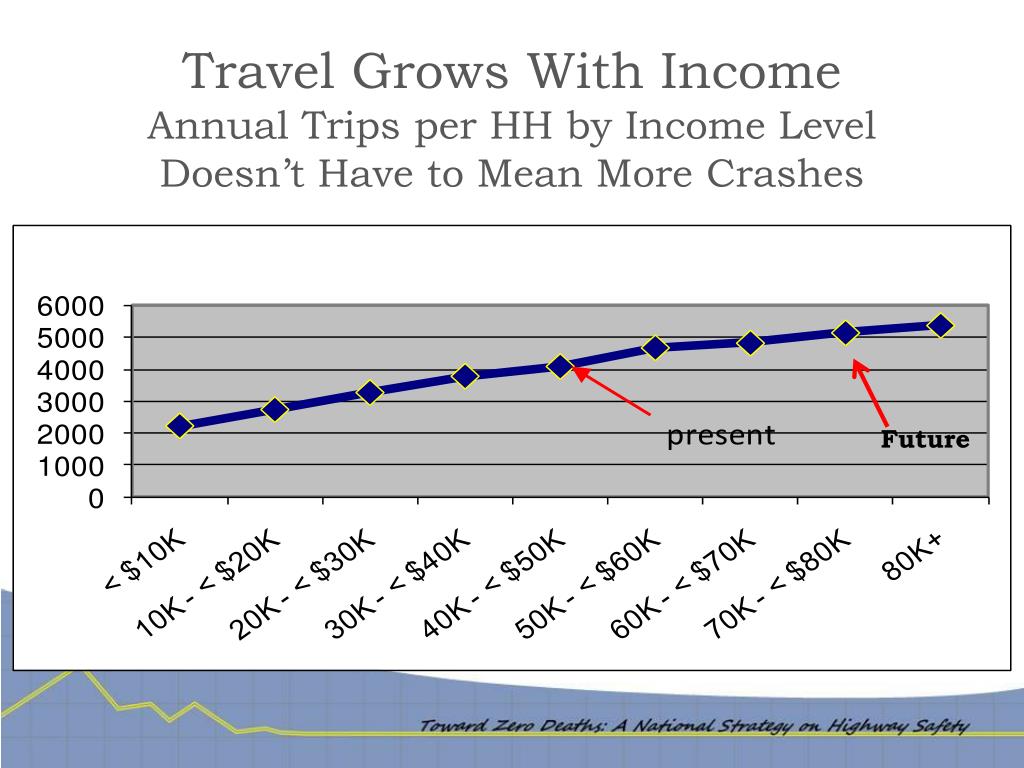 Travel Grows With Income
Annual Trips per HH by Income Level
Doesn't Have to Mean More Crashes

6000
5000
4000
3000
2000
1000
0

present
Future

< $10K
10K - < $20K
20K - < $30K
30K - < $40K
40K - < $50K
50K - < $60K
60K - < $70K
70K - < $80K
80K+

Toward Zero Deaths: A National Strategy on Highway Safety